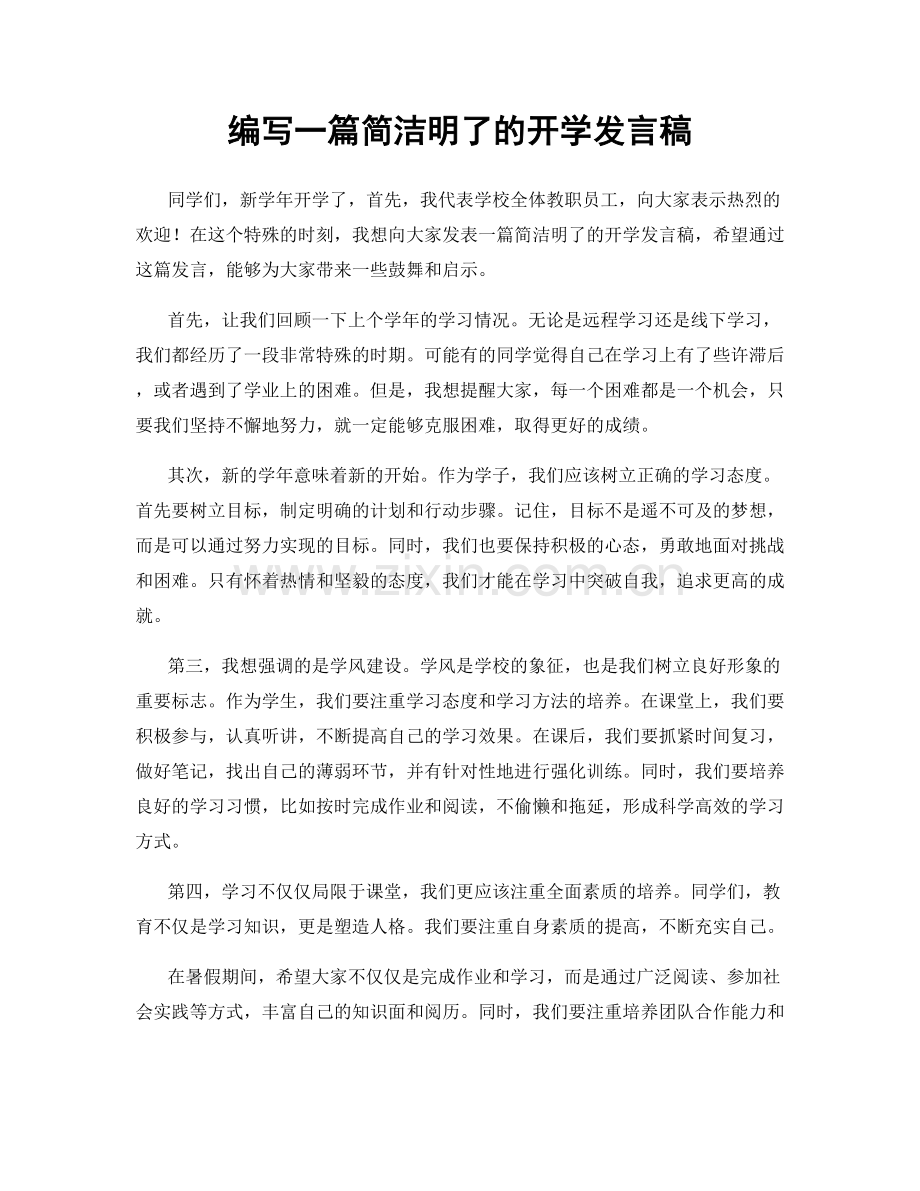 编写一篇简洁明了的开学发言稿

同学们，新学年开学了，首先，我代表学校全体教职员工，向大家表示热烈的欢迎！在这个特殊的时刻，我想向大家发表一篇简洁明了的开学发言稿，希望通过这篇发言，能够为大家带来一些鼓舞和启示。

首先，让我们回顾一下上个学年的学习情况。无论是远程学习还是线下学习，我们都经历了一段非常特殊的时期。可能有的同学觉得自己在学习上有了些许滞后，或者遇到了学业上的困难。但是，我想提醒大家，每一个困难都是一个机会，只要我们坚持不懈地努力，就一定能够克服困难，取得更好的成绩。

其次，新的学年意味着新的开始。作为学子，我们应该树立正确的学习态度。首先要树立目标，制定明确的计划和行动步骤。记住，目标不是遥不可及的梦想，而是可以通过努力实现的目标。同时，我们也要保持积极的心态，勇敢地面对挑战和困难。只有怀着热情和坚毅的态度，我们才能在学习中突破自我，追求更高的成就。

第三，我想强调的是学风建设。学风是学校的象征，也是我们树立良好形象的重要标志。作为学生，我们要注重学习态度和学习方法的培养。在课堂上，我们要积极参与，认真听讲，不断提高自己的学习效果。在课后，我们要抓紧时间复习，做好笔记，找出自己的薄弱环节，并有针对性地进行强化训练。同时，我们要培养良好的学习习惯，比如按时完成作业和阅读，不偷懒和拖延，形成科学高效的学习方式。

第四，学习不仅仅局限于课堂，我们更应该注重全面素质的培养。同学们，教育不仅是学习知识，更是塑造人格。我们要注重自身素质的提高，不断充实自己。

在暑假期间，希望大家不仅仅是完成作业和学习，而是通过广泛阅读、参加社会实践等方式，丰富自己的知识面和阅历。同时，我们要注重培养团队合作能力和

www.zixin.com.cn